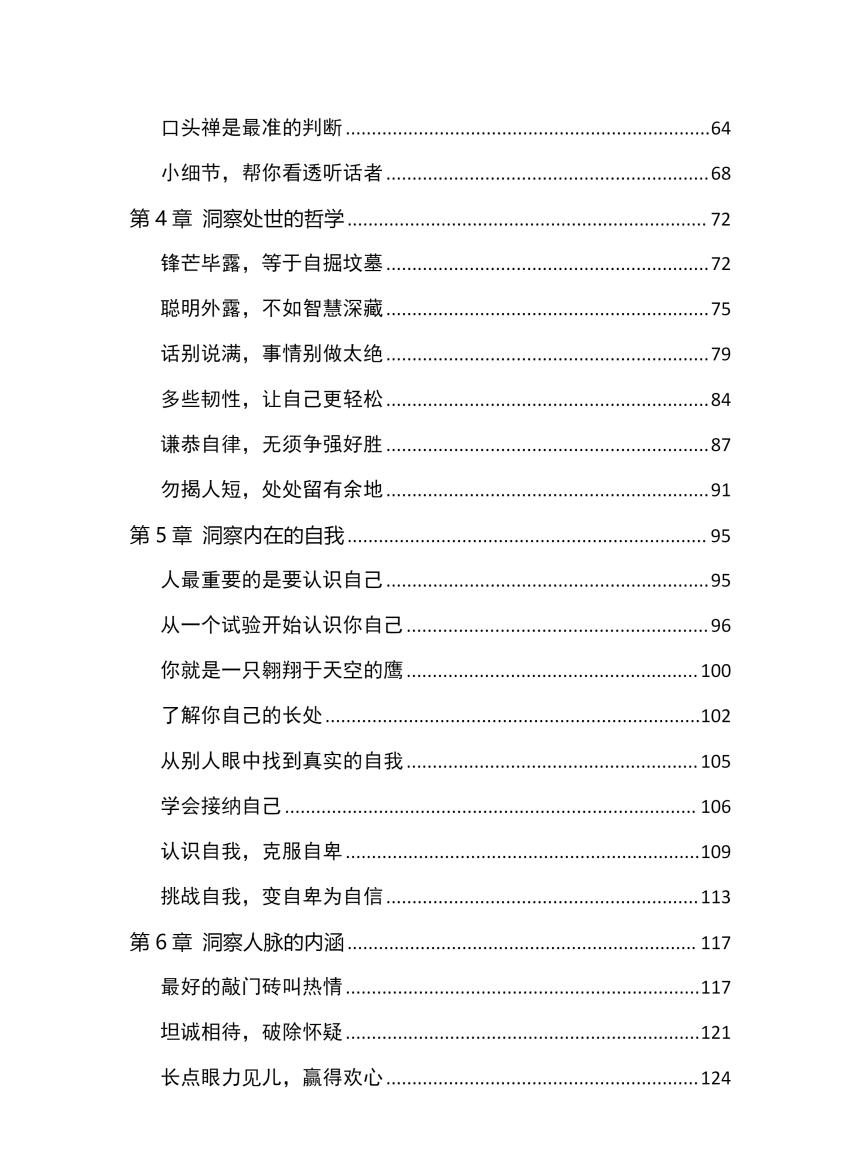 口头禅是最准的判断 64

小细节，帮你看透听话者 68

第4章 洞察处世的哲学 72

锋芒毕露，等于自掘坟墓 72

聪明外露，不如智慧深藏 75

话别说满，事情别做太绝 79

多些韧性，让自己更轻松 84

谦恭自律，无须争强好胜 87

勿揭人短，处处留有余地 91

第5章 洞察内在的自我 95

人最重要的是要认识自己 95

从一个试验开始认识你自己 96

你就是一只翱翔于天空的鹰 100

了解你自己的长处 102

从别人眼中找到真实的自我 105

学会接纳自己 106

认识自我，克服自卑 109

挑战自我，变自卑为自信 113

第6章 洞察人脉的内涵 117

最好的敲门砖叫热情 117

坦诚相待，破除怀疑 121

长点眼力见儿，赢得欢心 124